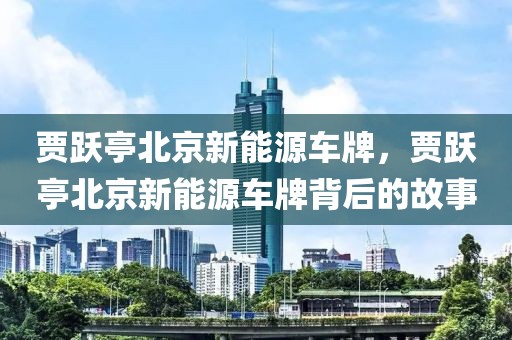 贾跃亭北京新能源车牌，贾跃亭北京新能源车牌背后的故事